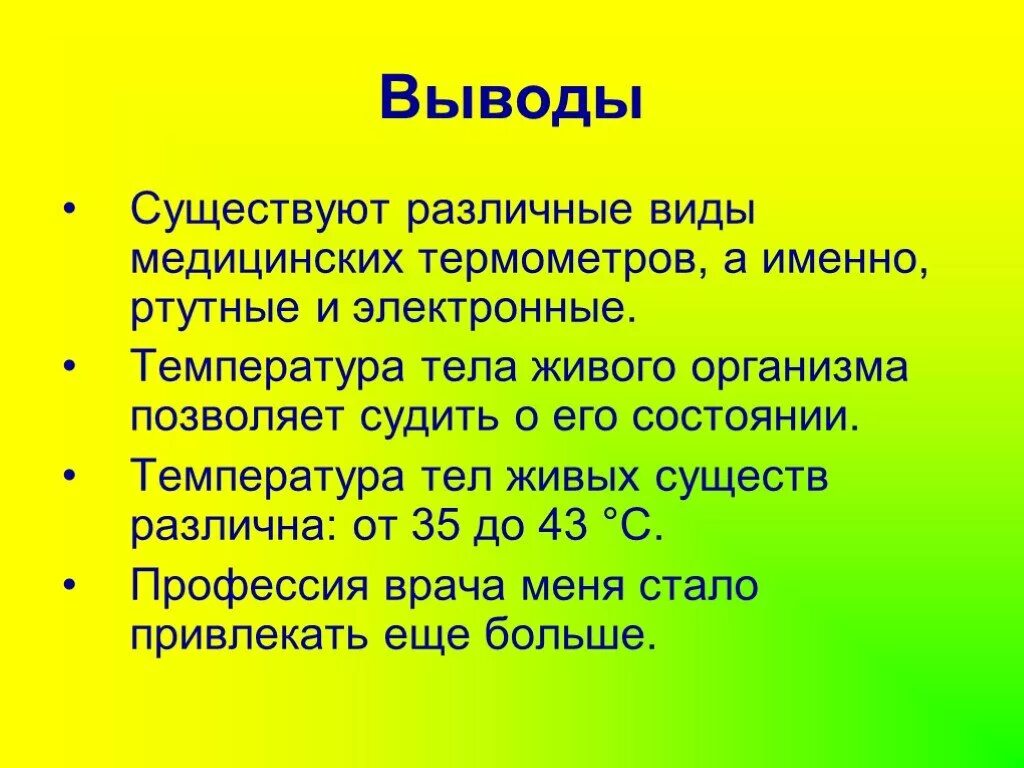 Выводы

• Существуют различные виды медицинских термометров, а именно, ртутные и электронные.
• Температура тела живого организма позволяет судить о его состоянии.
• Температура тел живых существ различна: от 35 до 43 °С.
• Профессия врача меня стало привлекать еще больше.